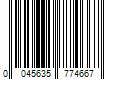 0 045635 774667